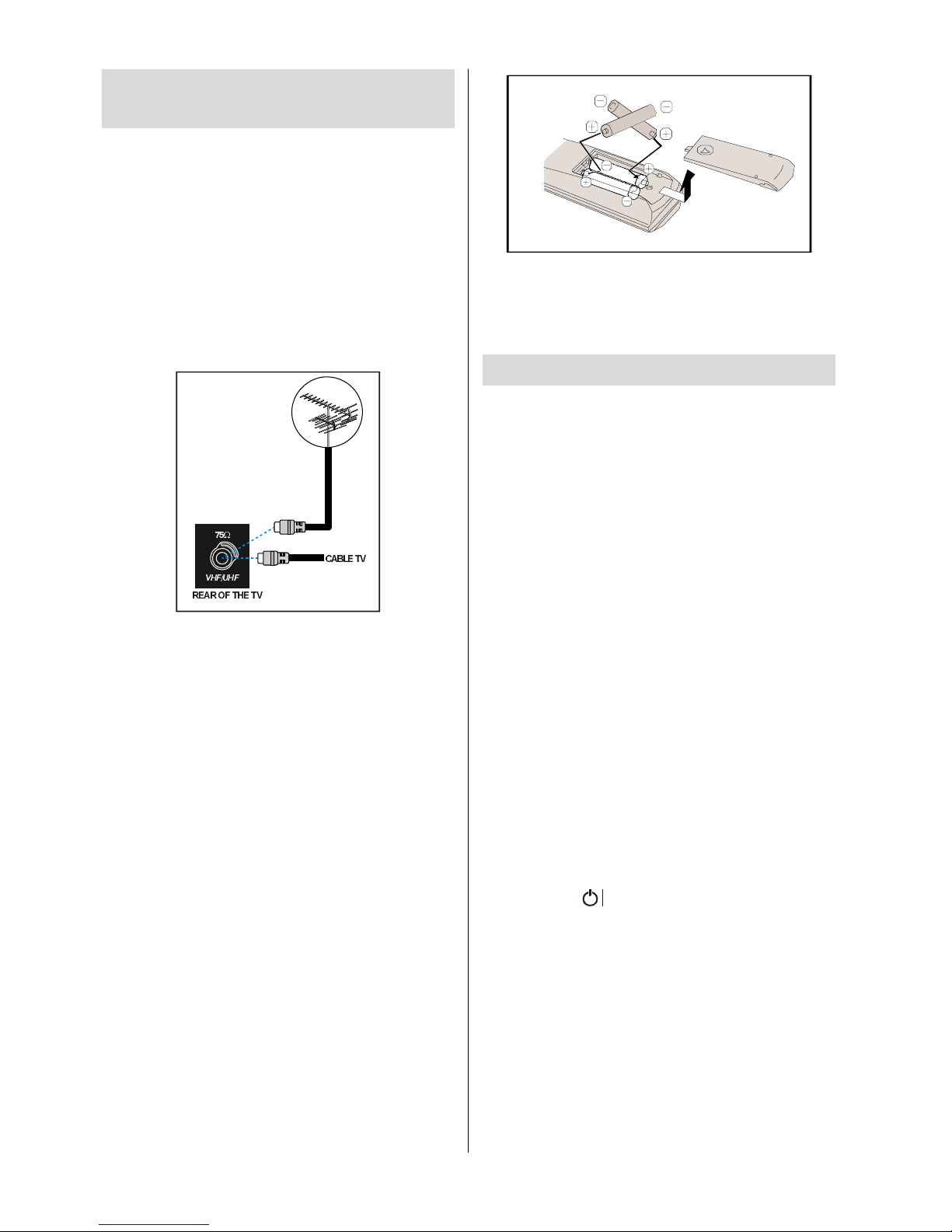 75Ω
VHF/UHF
CABLE TV
REAR OF THE TV